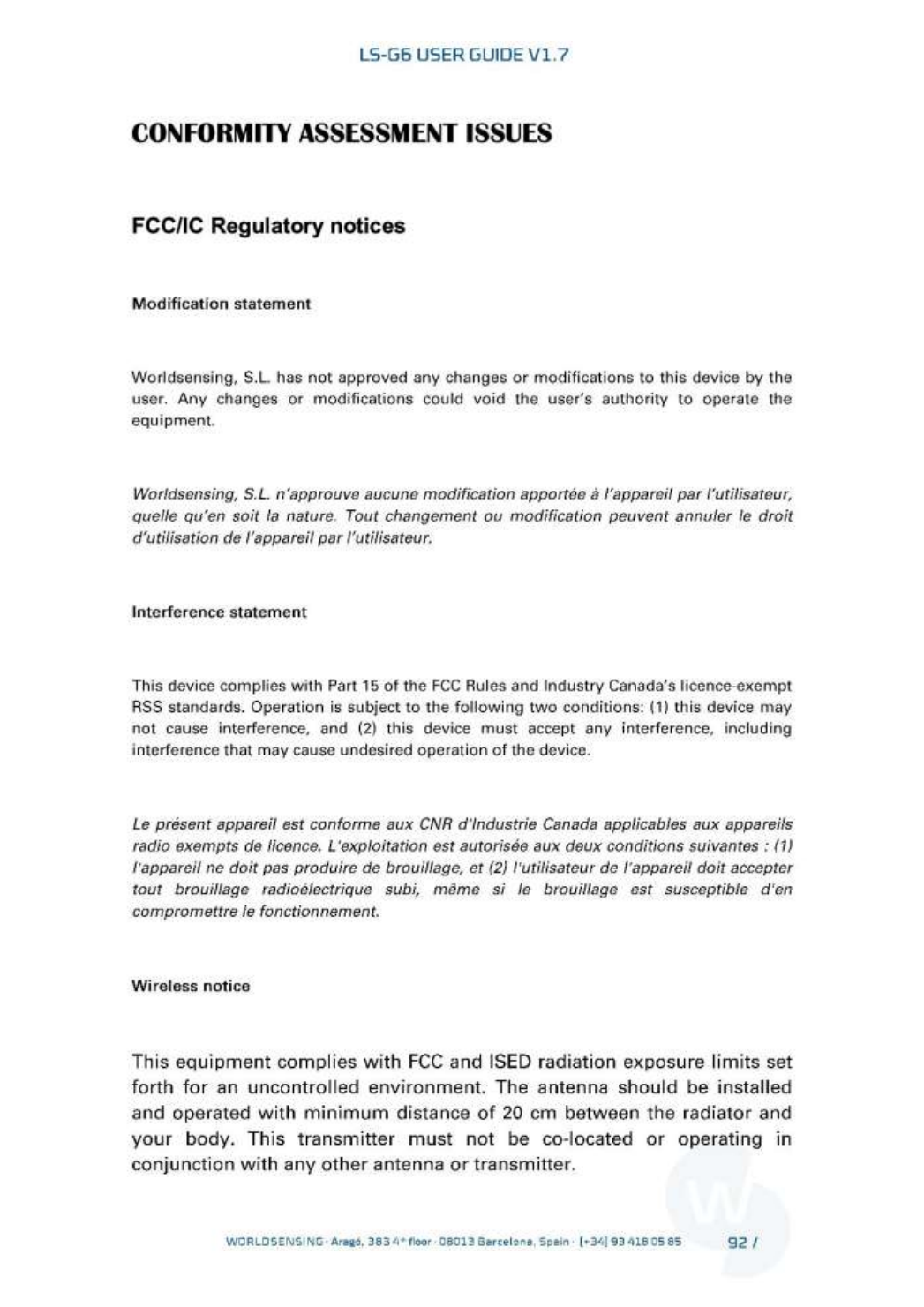 LS-G6 USER GUIDE V1.7

CONFORMITY ASSESSMENT ISSUES

FCC/IC Regulatory notices

Modification statement

Worldsensing, S.L. has not approved any changes or modifications to this device by the user. Any changes or modifications could void the user's authority to operate the equipment.

Worldsensing, S.L. n'approuve aucune modification apportée à l'appareil par l'utilisateur, quelle qu'en soit la nature. Tout changement ou modification peuvent annuler le droit d'utilisation de l'appareil par l'utilisateur.

Interference statement

This device complies with Part 15 of the FCC Rules and Industry Canada's licence-exempt RSS standards. Operation is subject to the following two conditions: (1) this device may not cause interference, and (2) this device must accept any interference, including interference that may cause undesired operation of the device.

Le présent appareil est conforme aux CNR d'Industrie Canada applicables aux appareils radio exempts de licence. L'exploitation est autorisée aux deux conditions suivantes : (1) l'appareil ne doit pas produire de brouillage, et (2) l'utilisateur de l'appareil doit accepter tout brouillage radioélectrique subi, même si le brouillage est susceptible d'en compromettre le fonctionnement.

Wireless notice

This equipment complies with FCC and ISED radiation exposure limits set forth for an uncontrolled environment. The antenna should be installed and operated with minimum distance of 20 cm between the radiator and your body. This transmitter must not be co-located or operating in conjunction with any other antenna or transmitter.

WORLDSENSING · Aragó, 383 4º floor · 08013 Barcelona, Spain · (+34) 93 418 05 85 92 /